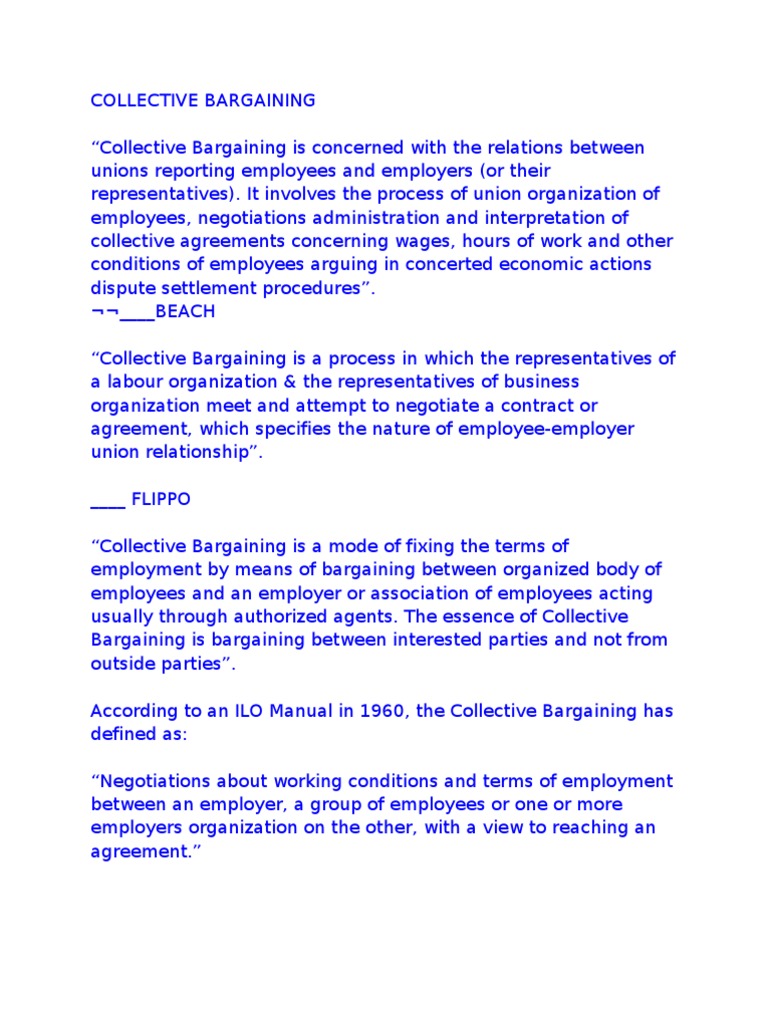 COLLECTIVE BARGAINING

“Collective Bargaining is concerned with the relations between unions reporting employees and employers (or their representatives). It involves the process of union organization of employees, negotiations administration and interpretation of collective agreements concerning wages, hours of work and other conditions of employees arguing in concerted economic actions dispute settlement procedures”.
¬¬____BEACH

“Collective Bargaining is a process in which the representatives of a labour organization & the representatives of business organization meet and attempt to negotiate a contract or agreement, which specifies the nature of employee-employer union relationship”.

____ FLIPPO

“Collective Bargaining is a mode of fixing the terms of employment by means of bargaining between organized body of employees and an employer or association of employees acting usually through authorized agents. The essence of Collective Bargaining is bargaining between interested parties and not from outside parties”.

According to an ILO Manual in 1960, the Collective Bargaining has defined as:

“Negotiations about working conditions and terms of employment between an employer, a group of employees or one or more employers organization on the other, with a view to reaching an agreement.”